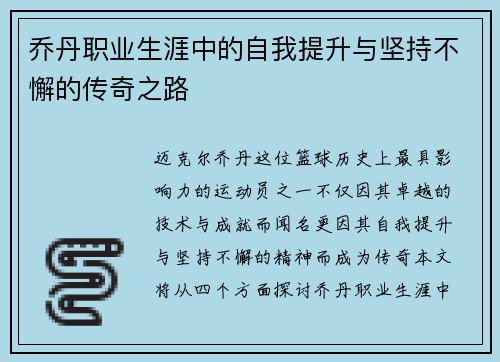 乔丹职业生涯中的自我提升与坚持不懈的传奇之路

迈克尔乔丹这位篮球历史上最具影响力的运动员之一不仅因其卓越的技术与成就而闻名更因其自我提升与坚持不懈的精神而成为传奇本文将从四个方面探讨乔丹职业生涯中